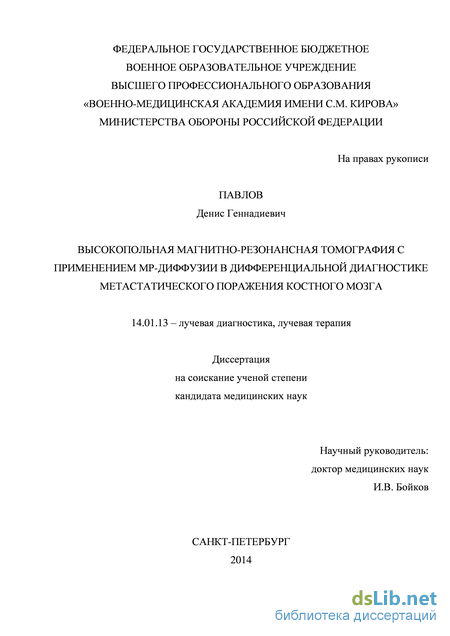 ФЕДЕРАЛЬНОЕ ГОСУДАРСТВЕННОЕ БЮДЖЕТНОЕ
ВОЕННОЕ ОБРАЗОВАТЕЛЬНОЕ УЧРЕЖДЕНИЕ
ВЫСШЕГО ПРОФЕССИОНАЛЬНОГО ОБРАЗОВАНИЯ
«ВОЕННО-МЕДИЦИНСКАЯ АКАДЕМИЯ ИМЕНИ С.М. КИРОВА»
МИНИСТЕРСТВА ОБОРОНЫ РОССИЙСКОЙ ФЕДЕРАЦИИ

На правах рукописи

ПАВЛОВ
Денис Геннадиевич

ВЫСОКОПОЛЬНАЯ МАГНИТНО-РЕЗОНАНСНАЯ ТОМОГРАФИЯ С ПРИМЕНЕНИЕМ МР-ДИФФУЗИИ В ДИФФЕРЕНЦИАЛЬНОЙ ДИАГНОСТИКЕ МЕТАСТАТИЧЕСКОГО ПОРАЖЕНИЯ КОСТНОГО МОЗГА

14.01.13 – лучевая диагностика, лучевая терапия

Диссертация
на соискание ученой степени
кандидата медицинских наук

Научный руководитель:
доктор медицинских наук
И.В. Бойков

САНКТ-ПЕТЕРБУРГ
2014

dsLib.net
библиотека диссертаций